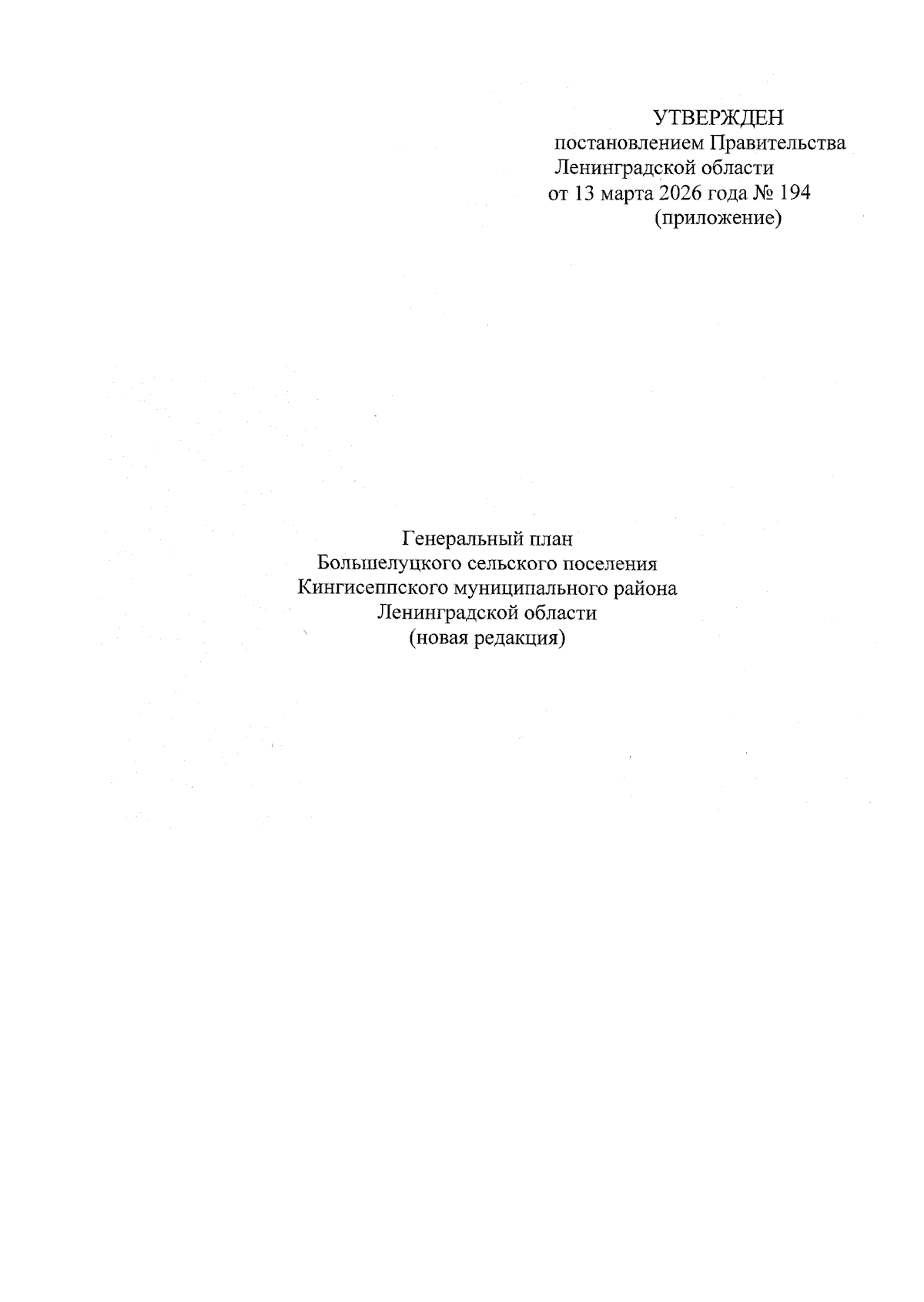 УТВЕРЖДЕН
постановлением Правительства
Ленинградской области
от 13 марта 2026 года № 194
(приложение)

Генеральный план
Большелуцкого сельского поселения
Кингисеппского муниципального района
Ленинградской области
(новая редакция)